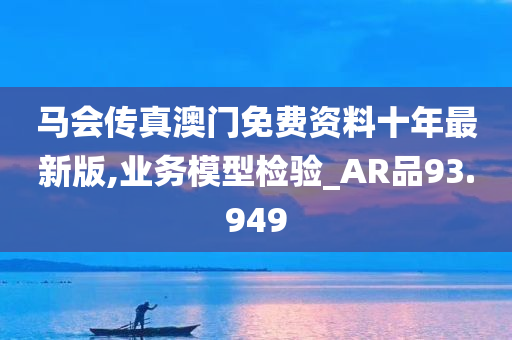 马会传真澳门免费资料十年最新版,业务模型检验_AR品93.949